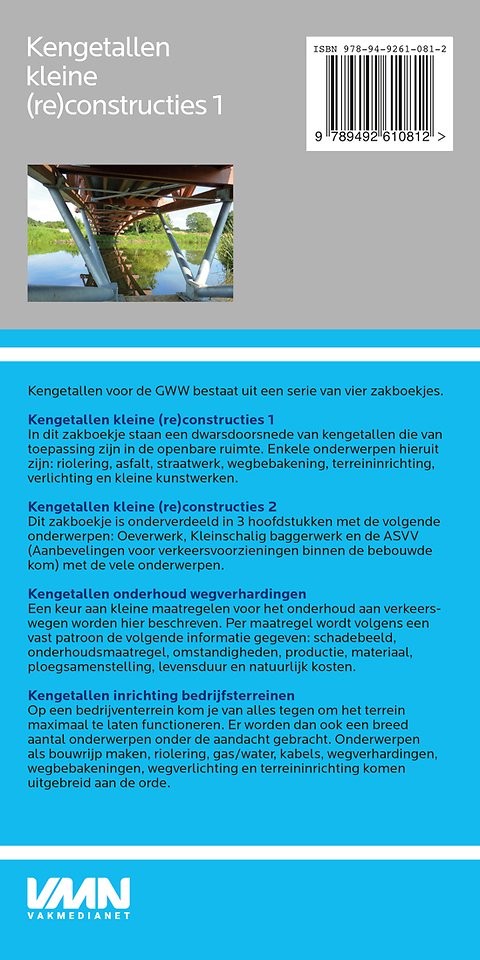 Kengetallen kleine (re)constructies 1

ISBN 978-94-9261-081-2

9 789492 610812 >

Kengetallen voor de GWW bestaat uit een serie van vier zakboekjes.

Kengetallen kleine (re)constructies 1
In dit zakboekje staan een dwarsdoorsnede van kengetallen die van toepassing zijn in de openbare ruimte. Enkele onderwerpen hieruit zijn: riolering, asfalt, straatwerk, wegbebakening, terreininrichting, verlichting en kleine kunstwerken.

Kengetallen kleine (re)constructies 2
Dit zakboekje is onderverdeeld in 3 hoofdstukken met de volgende onderwerpen: Oeverwerk, Kleinschalig baggerwerk en de ASVV (Aanbevelingen voor verkeersvoorzieningen binnen de bebouwde kom) met de vele onderwerpen.

Kengetallen onderhoud wegverhardingen
Een keur aan kleine maatregelen voor het onderhoud aan verkeerswegen worden hier beschreven. Per maatregel wordt volgens een vast patroon de volgende informatie gegeven: schadebeeld, onderhoudsmaatregel, omstandigheden, productie, materiaal, ploegsamenstelling, levensduur en natuurlijk kosten.

Kengetallen inrichting bedrijfsterreinen
Op een bedrijventerrein kom je van alles tegen om het terrein maximaal te laten functioneren. Er worden dan ook een breed aantal onderwerpen onder de aandacht gebracht. Onderwerpen als bouwrijp maken, riolering, gas/water, kabels, wegverhardingen, wegbebakeningen, wegverlichting en terreininrichting komen uitgebreid aan de orde.

VMN
VAKMEDIANET